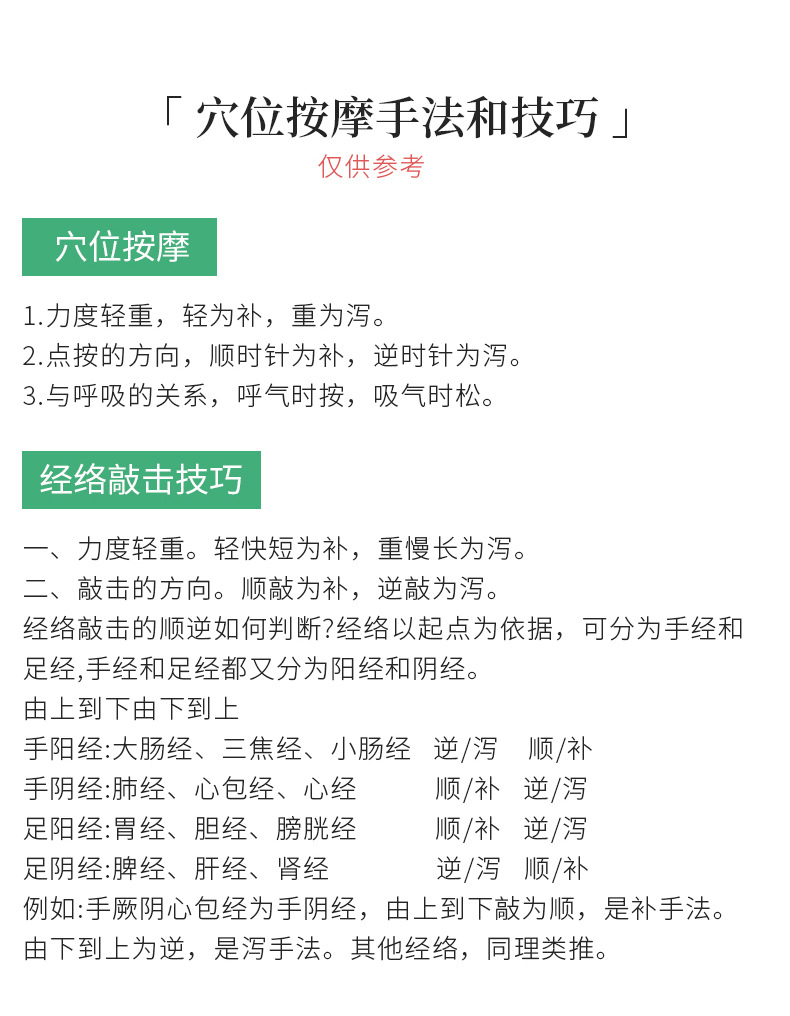 「 穴位按摩手法和技巧 」
仅供参考

穴位按摩

1.力度轻重，轻为补，重为泻。
2.点按的方向，顺时针为补，逆时针为泻。
3.与呼吸的关系，呼气时按，吸气时松。

经络敲击技巧

一、力度轻重。轻快短为补，重慢长为泻。
二、敲击的方向。顺敲为补，逆敲为泻。
经络敲击的顺逆如何判断?经络以起点为依据，可分为手经和足经,手经和足经都又分为阳经和阴经。
由上到下由下到上
手阳经:大肠经、三焦经、小肠经 逆/泻 顺/补
手阴经:肺经、心包经、心经 顺/补 逆/泻
足阳经:胃经、胆经、膀胱经 顺/补 逆/泻
足阴经:脾经、肝经、肾经 逆/泻 顺/补
例如:手厥阴心包经为手阴经，由上到下敲为顺，是补手法。由下到上为逆，是泻手法。其他经络，同理类推。